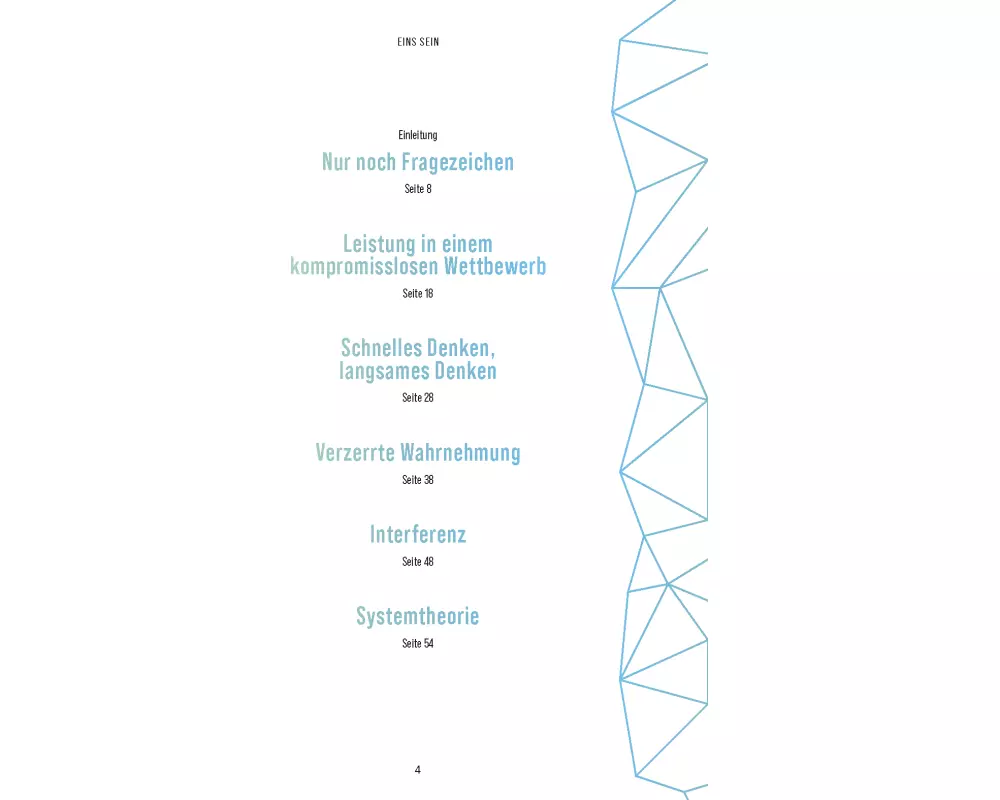 EINS SEIN

Einleitung
Nur noch Fragezeichen
Seite 8

Leistung in einem
kompromisslosen Wettbewerb
Seite 18

Schnelles Denken,
langsames Denken
Seite 28

Verzerrte Wahrnehmung
Seite 38

Interferenz
Seite 48

Systemtheorie
Seite 54

4